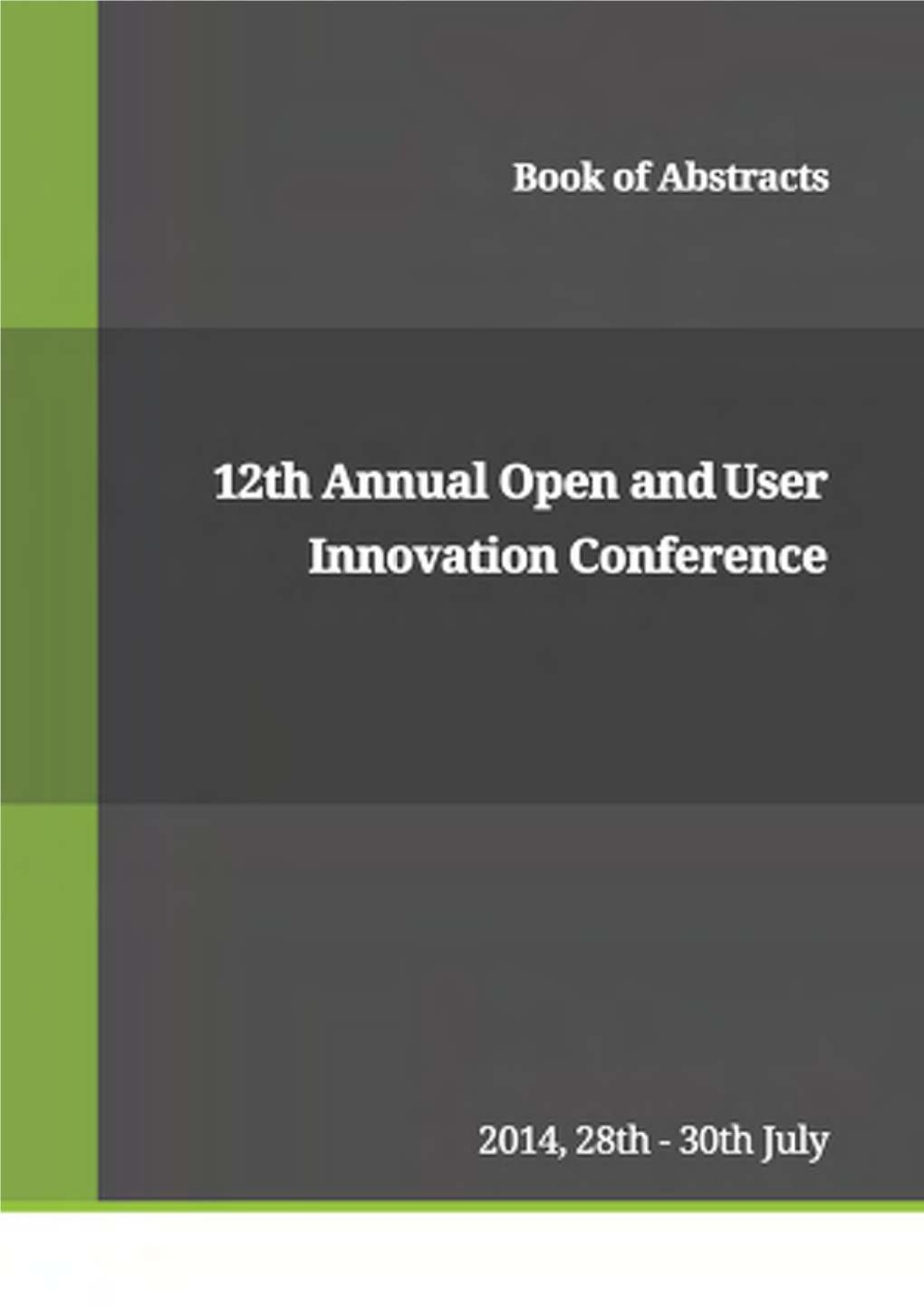 Book of Abstracts

12th Annual Open and User Innovation Conference

2014, 28th - 30th July